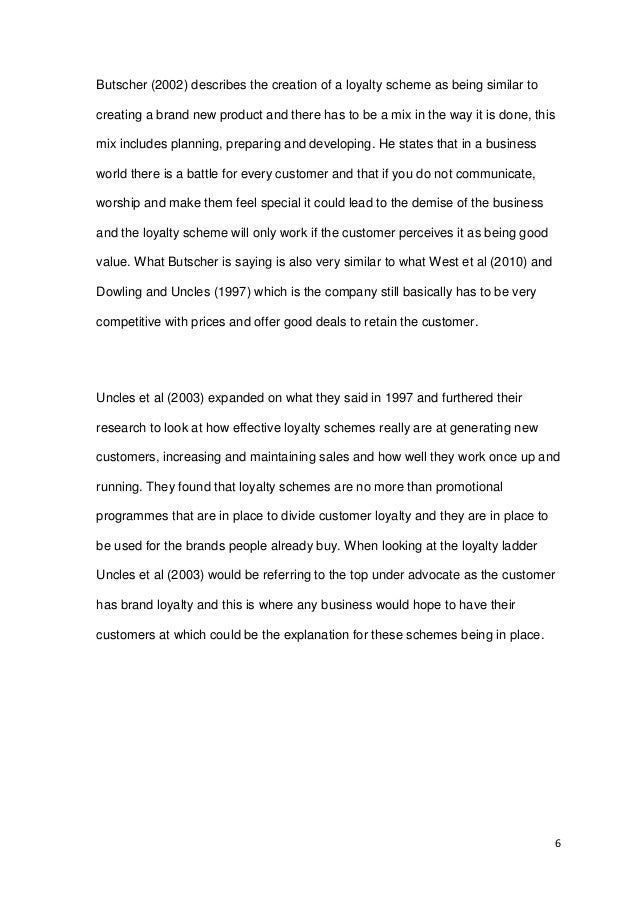 Butscher (2002) describes the creation of a loyalty scheme as being similar to creating a brand new product and there has to be a mix in the way it is done, this mix includes planning, preparing and developing. He states that in a business world there is a battle for every customer and that if you do not communicate, worship and make them feel special it could lead to the demise of the business and the loyalty scheme will only work if the customer perceives it as being good value. What Butscher is saying is also very similar to what West et al (2010) and Dowling and Uncles (1997) which is the company still basically has to be very competitive with prices and offer good deals to retain the customer.

Uncles et al (2003) expanded on what they said in 1997 and furthered their research to look at how effective loyalty schemes really are at generating new customers, increasing and maintaining sales and how well they work once up and running. They found that loyalty schemes are no more than promotional programmes that are in place to divide customer loyalty and they are in place to be used for the brands people already buy. When looking at the loyalty ladder Uncles et al (2003) would be referring to the top under advocate as the customer has brand loyalty and this is where any business would hope to have their customers at which could be the explanation for these schemes being in place.

6